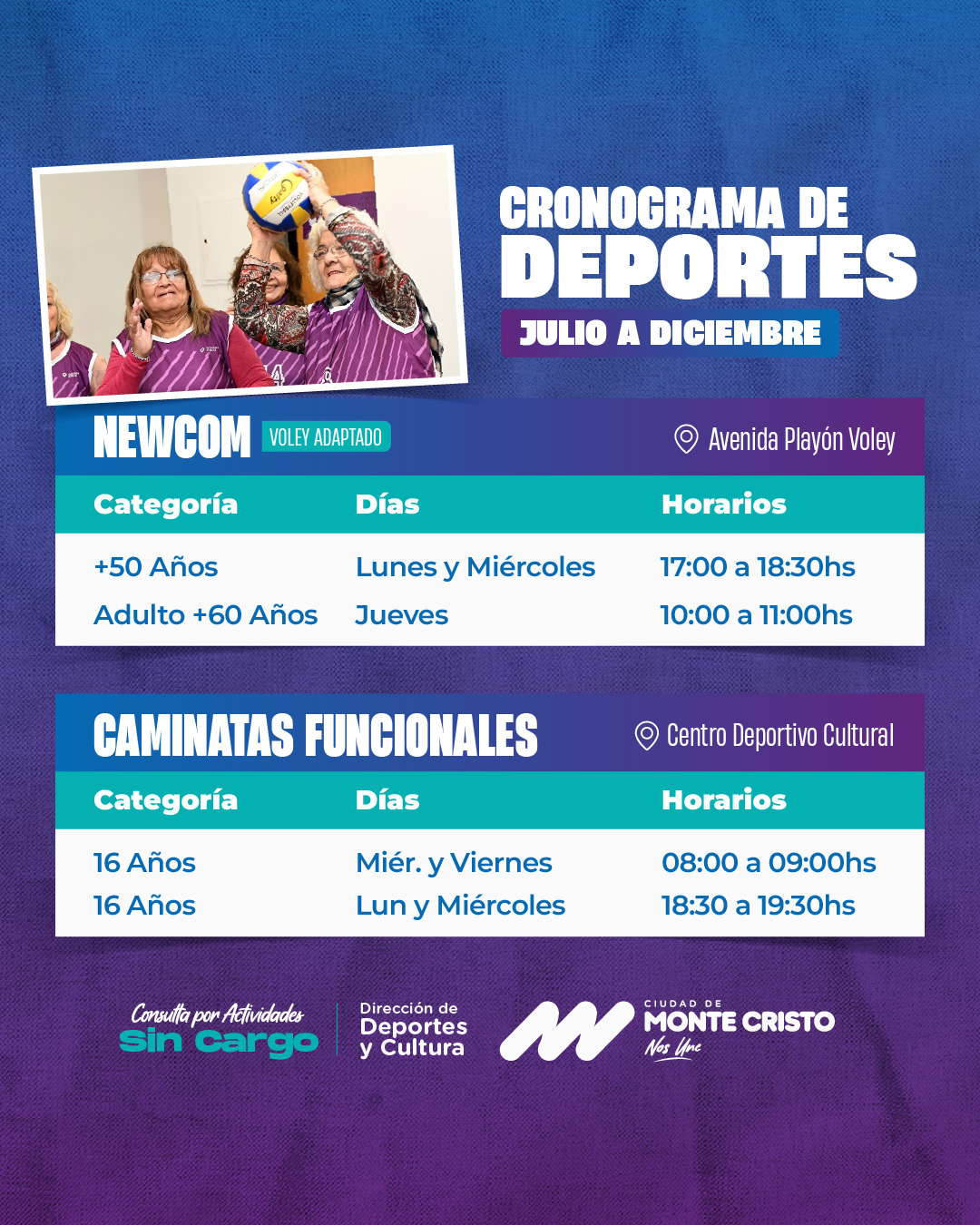 CRONOGRAMA DE DEPORTES
JULIO A DICIEMBRE

NEWCOM VOLEY ADAPTADO
Avenida Playón Voley

| Categoría | Días | Horarios |
|---|---|---|
| +50 Años | Lunes y Miércoles | 17:00 a 18:30hs |
| Adulto +60 Años | Jueves | 10:00 a 11:00hs |

CAMINATAS FUNCIONALES
Centro Deportivo Cultural

| Categoría | Días | Horarios |
|---|---|---|
| 16 Años | Miér. y Viernes | 08:00 a 09:00hs |
| 16 Años | Lun y Miércoles | 18:30 a 19:30hs |

Consulta por Actividades Sin Cargo

Dirección de Deportes y Cultura

CIUDAD DE MONTE CRISTO Nos Une